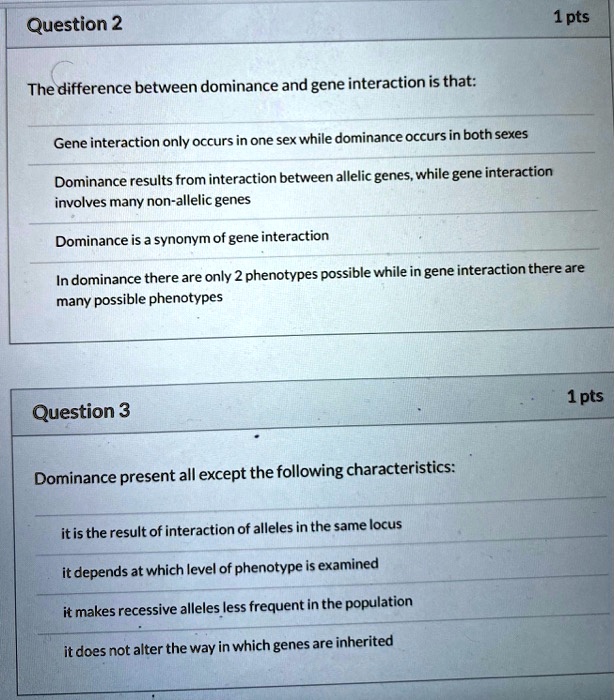 Question 2

1 pts

The difference between dominance and gene interaction is that:

Gene interaction only occurs in one sex while dominance occurs in both sexes

Dominance results from interaction between allelic genes, while gene interaction involves many non-allelic genes

Dominance is a synonym of gene interaction

In dominance there are only 2 phenotypes possible while in gene interaction there are many possible phenotypes

Question 3

1 pts

Dominance present all except the following characteristics:

it is the result of interaction of alleles in the same locus

it depends at which level of phenotype is examined

it makes recessive alleles less frequent in the population

it does not alter the way in which genes are inherited